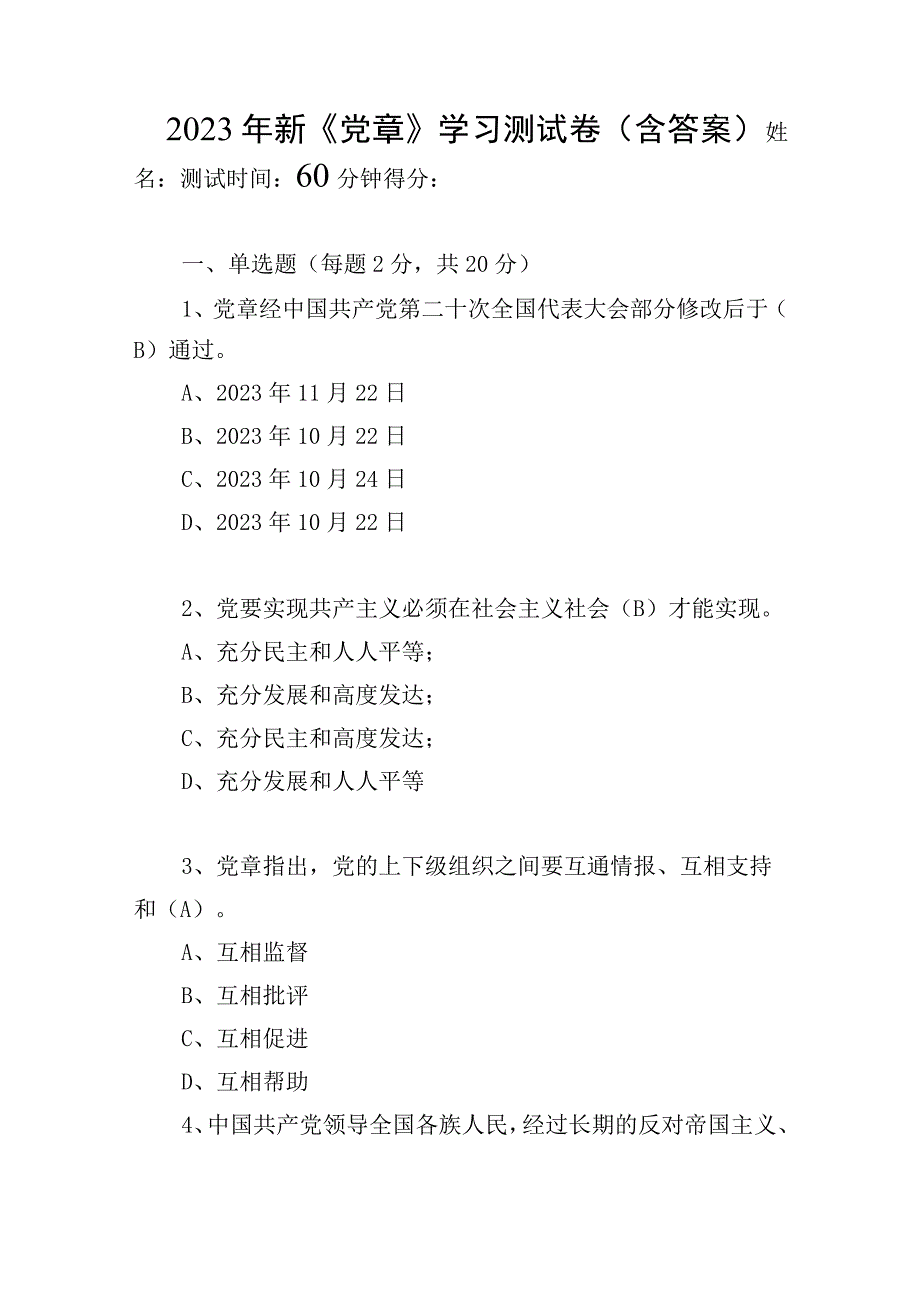 2023年新《党章》学习测试卷（含答案）姓名：测试时间：60分钟得分：

一、单选题（每题2分，共20分）

1、党章经中国共产党第二十次全国代表大会部分修改后于（B）通过。

A、2023年11月22日

B、2023年10月22日

C、2023年10月24日

D、2023年10月22日

2、党要实现共产主义必须在社会主义社会（B）才能实现。

A、充分民主和人人平等；

B、充分发展和高度发达；

C、充分民主和高度发达；

D、充分发展和人人平等

3、党章指出，党的上下级组织之间要互通情报、互相支持和（A）。

A、互相监督

B、互相批评

C、互相促进

D、互相帮助

4、中国共产党领导全国各族人民，经过长期的反对帝国主义、